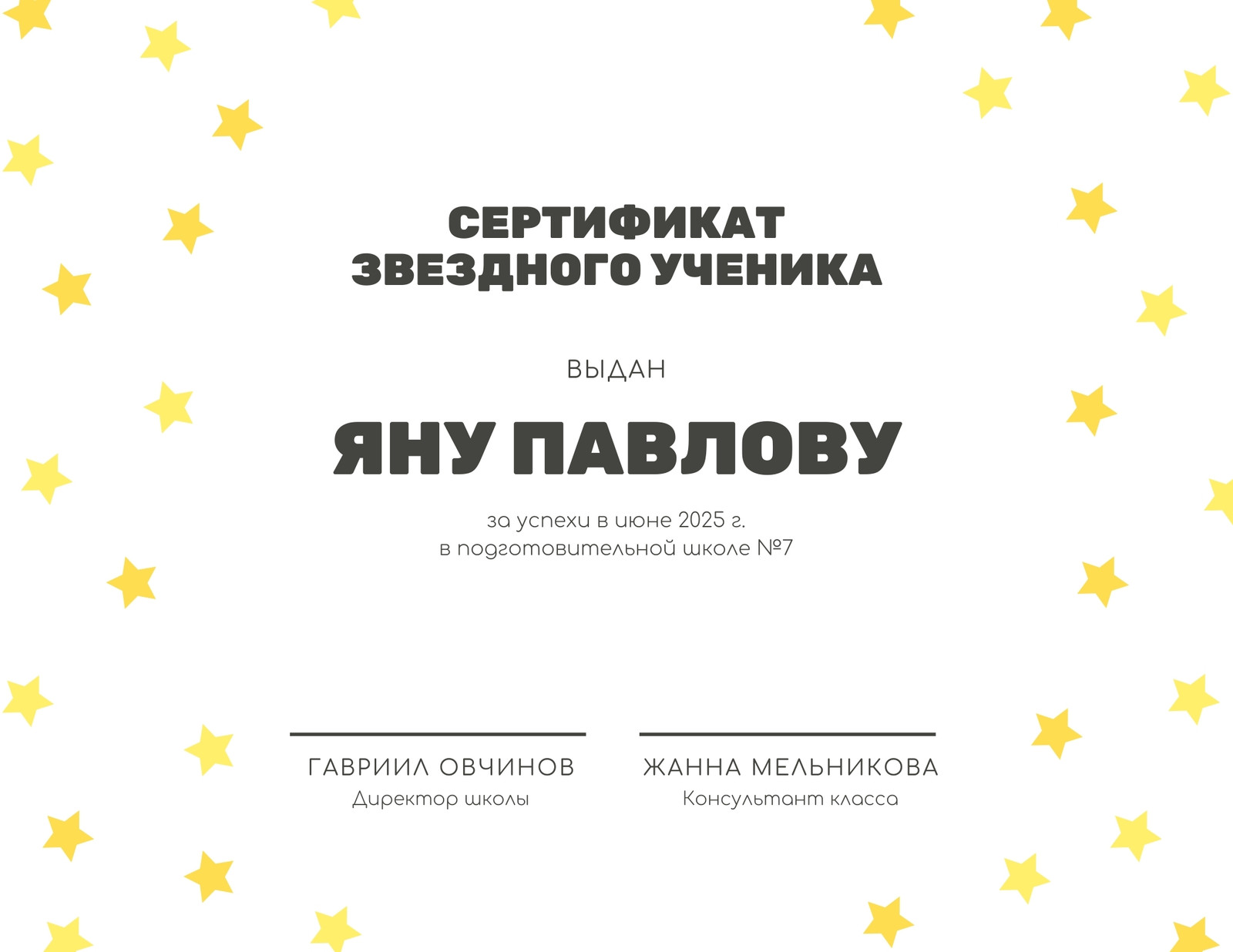 СЕРТИФИКАТ
ЗВЕЗДНОГО УЧЕНИКА

ВЫДАН

ЯНУ ПАВЛОВУ

за успехи в июне 2025 г.
в подготовительной школе №7

ГАВРИИЛ ОВЧИНОВ
Директор школы

ЖАННА МЕЛЬНИКОВА
Консультант класса